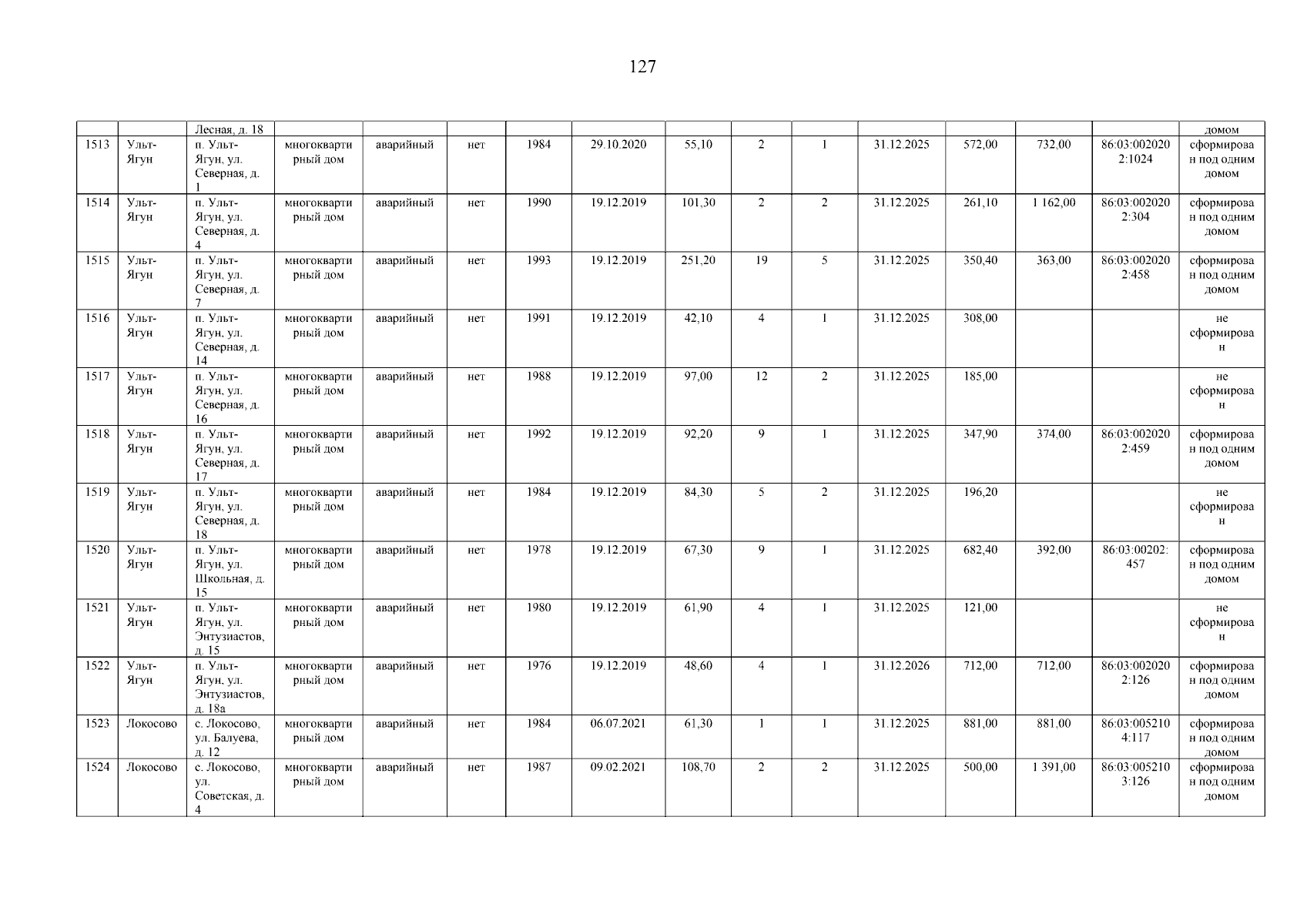 127

|  |  | Лесная, д. 18 |  |  |  |  |  |  |  |  |  |  |  |  | домом |
|---|---|---|---|---|---|---|---|---|---|---|---|---|---|---|---|
| 1513 | Ульт-Ягун | п. Ульт-Ягун, ул. Северная, д. 1 | многоквартирный дом | аварийный | нет | 1984 | 29.10.2020 | 55,10 | 2 | 1 | 31.12.2025 | 572,00 | 732,00 | 86:03:0020202:1024 | сформирован под одним домом |
| 1514 | Ульт-Ягун | п. Ульт-Ягун, ул. Северная, д. 4 | многоквартирный дом | аварийный | нет | 1990 | 19.12.2019 | 101,30 | 2 | 2 | 31.12.2025 | 261,10 | 1 162,00 | 86:03:0020202:304 | сформирован под одним домом |
| 1515 | Ульт-Ягун | п. Ульт-Ягун, ул. Северная, д. 7 | многоквартирный дом | аварийный | нет | 1993 | 19.12.2019 | 251,20 | 19 | 5 | 31.12.2025 | 350,40 | 363,00 | 86:03:0020202:458 | сформирован под одним домом |
| 1516 | Ульт-Ягун | п. Ульт-Ягун, ул. Северная, д. 14 | многоквартирный дом | аварийный | нет | 1991 | 19.12.2019 | 42,10 | 4 | 1 | 31.12.2025 | 308,00 |  |  | не сформирован |
| 1517 | Ульт-Ягун | п. Ульт-Ягун, ул. Северная, д. 16 | многоквартирный дом | аварийный | нет | 1988 | 19.12.2019 | 97,00 | 12 | 2 | 31.12.2025 | 185,00 |  |  | не сформирован |
| 1518 | Ульт-Ягун | п. Ульт-Ягун, ул. Северная, д. 17 | многоквартирный дом | аварийный | нет | 1992 | 19.12.2019 | 92,20 | 9 | 1 | 31.12.2025 | 347,90 | 374,00 | 86:03:0020202:459 | сформирован под одним домом |
| 1519 | Ульт-Ягун | п. Ульт-Ягун, ул. Северная, д. 18 | многоквартирный дом | аварийный | нет | 1984 | 19.12.2019 | 84,30 | 5 | 2 | 31.12.2025 | 196,20 |  |  | не сформирован |
| 1520 | Ульт-Ягун | п. Ульт-Ягун, ул. Школьная, д. 15 | многоквартирный дом | аварийный | нет | 1978 | 19.12.2019 | 67,30 | 9 | 1 | 31.12.2025 | 682,40 | 392,00 | 86:03:00202:457 | сформирован под одним домом |
| 1521 | Ульт-Ягун | п. Ульт-Ягун, ул. Энтузиастов, д. 15 | многоквартирный дом | аварийный | нет | 1980 | 19.12.2019 | 61,90 | 4 | 1 | 31.12.2025 | 121,00 |  |  | не сформирован |
| 1522 | Ульт-Ягун | п. Ульт-Ягун, ул. Энтузиастов, д. 18а | многоквартирный дом | аварийный | нет | 1976 | 19.12.2019 | 48,60 | 4 | 1 | 31.12.2026 | 712,00 | 712,00 | 86:03:0020202:126 | сформирован под одним домом |
| 1523 | Локосово | с. Локосово, ул. Балуева, д. 12 | многоквартирный дом | аварийный | нет | 1984 | 06.07.2021 | 61,30 | 1 | 1 | 31.12.2025 | 881,00 | 881,00 | 86:03:0052104:117 | сформирован под одним домом |
| 1524 | Локосово | с. Локосово, ул. Советская, д. 4 | многоквартирный дом | аварийный | нет | 1987 | 09.02.2021 | 108,70 | 2 | 2 | 31.12.2025 | 500,00 | 1 391,00 | 86:03:0052103:126 | сформирован под одним домом |